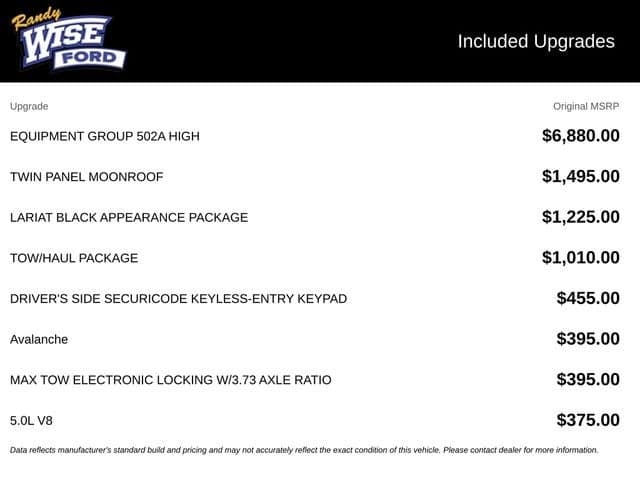 Randy WISE FORD

Included Upgrades

| Upgrade | Original MSRP |
|---|---|
| EQUIPMENT GROUP 502A HIGH | $6,880.00 |
| TWIN PANEL MOONROOF | $1,495.00 |
| LARIAT BLACK APPEARANCE PACKAGE | $1,225.00 |
| TOW/HAUL PACKAGE | $1,010.00 |
| DRIVER'S SIDE SECURICODE KEYLESS-ENTRY KEYPAD | $455.00 |
| Avalanche | $395.00 |
| MAX TOW ELECTRONIC LOCKING W/3.73 AXLE RATIO | $395.00 |
| 5.0L V8 | $375.00 |

Data reflects manufacturer's standard build and pricing and may not accurately reflect the exact condition of this vehicle. Please contact dealer for more information.